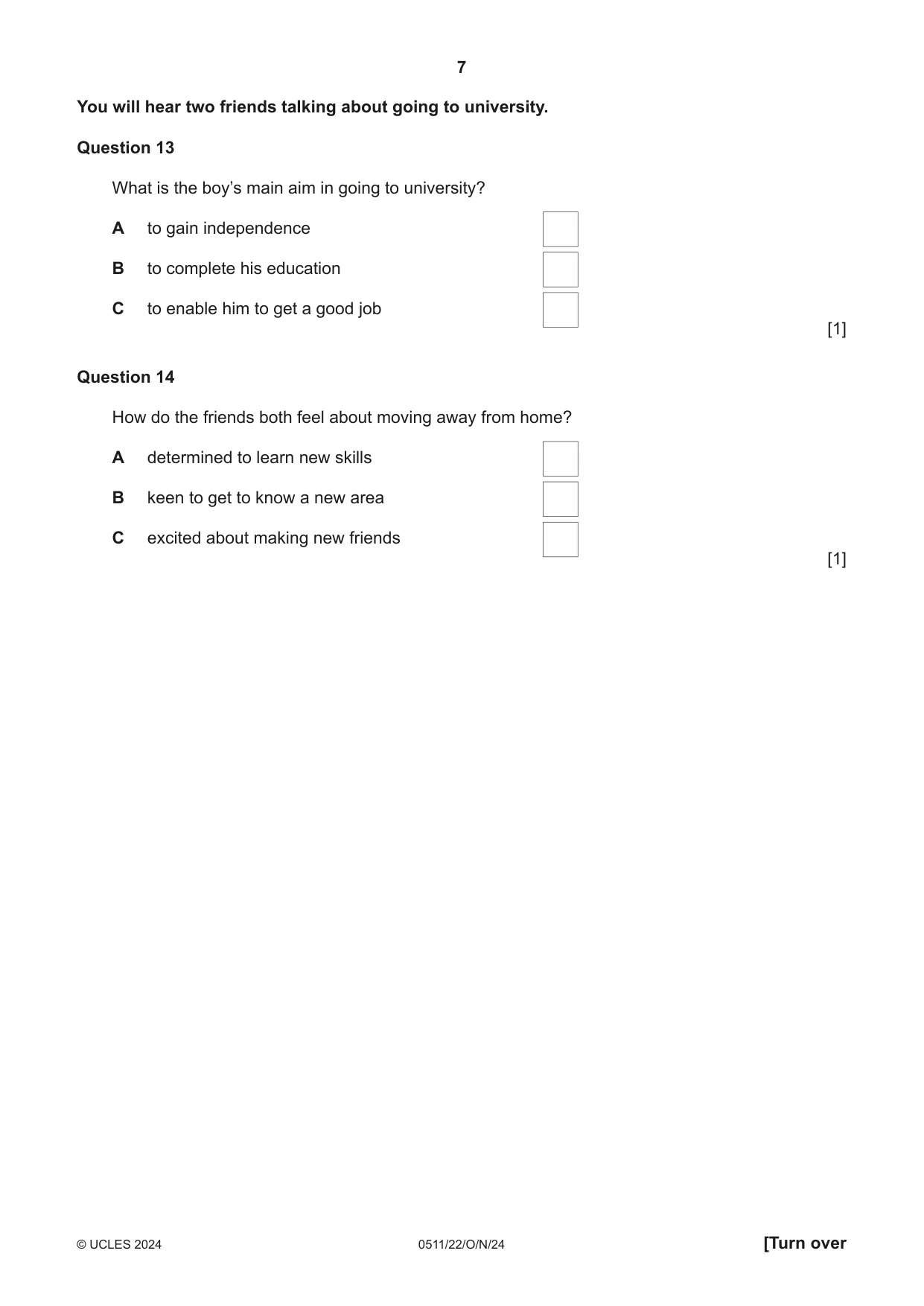 7

You will hear two friends talking about going to university.

Question 13

What is the boy's main aim in going to university?

A to gain independence ☐

B to complete his education ☐

C to enable him to get a good job ☐

[1]

Question 14

How do the friends both feel about moving away from home?

A determined to learn new skills ☐

B keen to get to know a new area ☐

C excited about making new friends ☐

[1]

© UCLES 2024 0511/22/O/N/24 [Turn over